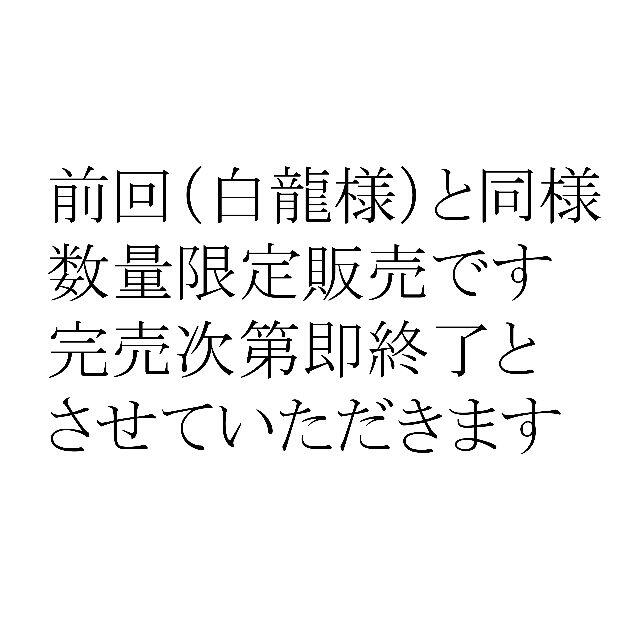 前回（白龍様）と同様
数量限定販売です
完売次第即終了と
させていただきます